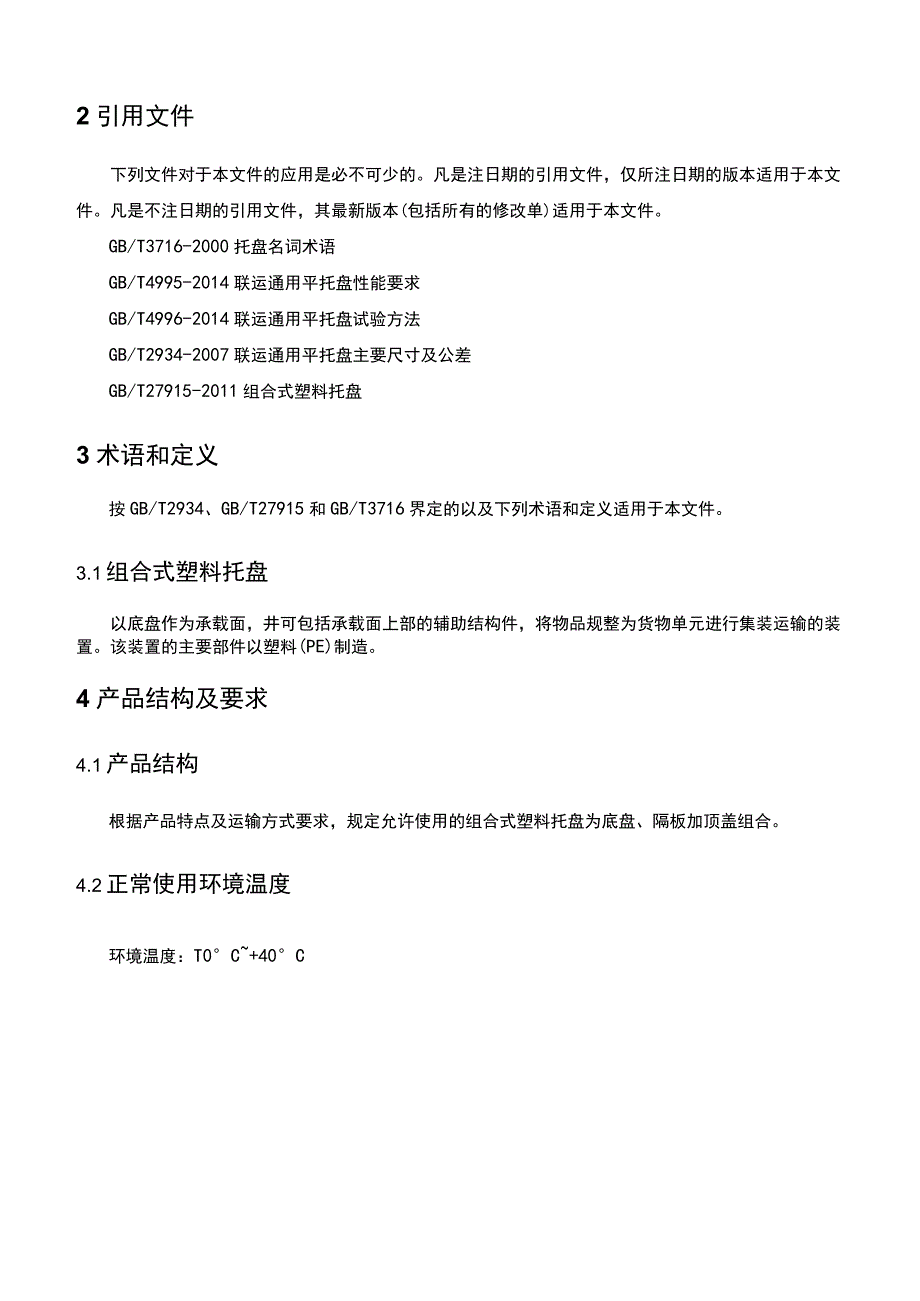 2 引用文件

下列文件对于本文件的应用是必不可少的。凡是注日期的引用文件，仅所注日期的版本适用于本文件。凡是不注日期的引用文件，其最新版本(包括所有的修改单)适用于本文件。

GB/T3716-2000 托盘名词术语

GB/T4995-2014 联运通用平托盘性能要求

GB/T4996-2014 联运通用平托盘试验方法

GB/T2934-2007 联运通用平托盘主要尺寸及公差

GB/T27915-2011 组合式塑料托盘

3 术语和定义

按 GB/T2934、GB/T27915 和 GB/T3716 界定的以及下列术语和定义适用于本文件。

3.1 组合式塑料托盘

以底盘作为承载面，并可包括承载面上部的辅助结构件，将物品规整为货物单元进行集装运输的装置。该装置的主要部件以塑料(PE)制造。

4 产品结构及要求

4.1 产品结构

根据产品特点及运输方式要求，规定允许使用的组合式塑料托盘为底盘、隔板加顶盖组合。

4.2 正常使用环境温度

环境温度：T0° C~+40° C